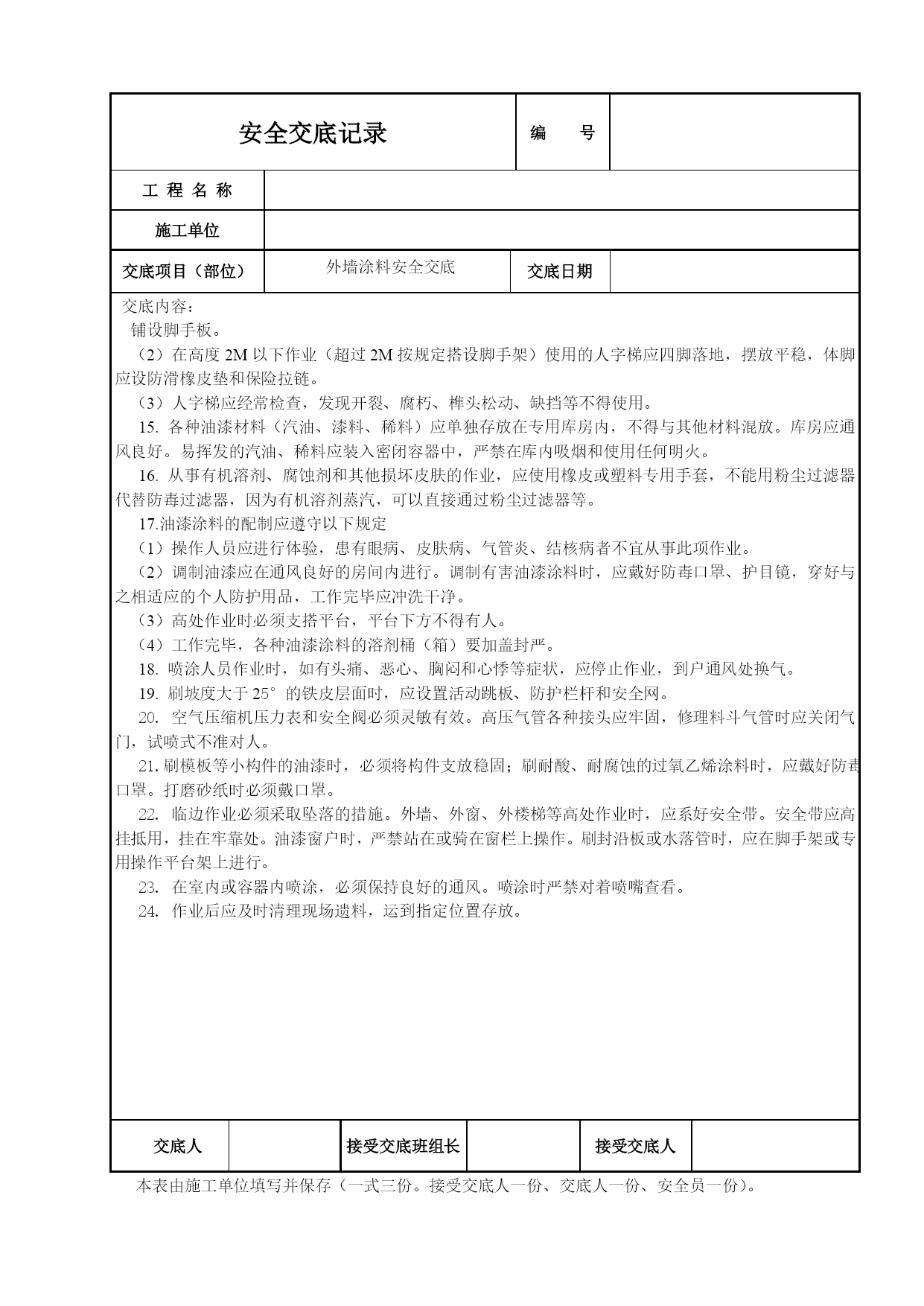 | 安全交底记录 | | 编　　号 | |
|---|---|---|---|
| 工 程 名 称 | | | |
| 施工单位 | | | |
| 交底项目（部位） | 外墙涂料安全交底 | 交底日期 | |

交底内容：
铺设脚手板。
（2）在高度 2M 以下作业（超过 2M 按规定搭设脚手架）使用的人字梯应四脚落地，摆放平稳，体脚应设防滑橡皮垫和保险拉链。
（3）人字梯应经常检查，发现开裂、腐朽、榫头松动、缺挡等不得使用。
15. 各种油漆材料（汽油、漆料、稀料）应单独存放在专用库房内，不得与其他材料混放。库房应通风良好。易挥发的汽油、稀料应装入密闭容器中，严禁在库内吸烟和使用任何明火。
16. 从事有机溶剂、腐蚀剂和其他损坏皮肤的作业，应使用橡皮或塑料专用手套，不能用粉尘过滤器代替防毒过滤器，因为有机溶剂蒸汽，可以直接通过粉尘过滤器等。
17.油漆涂料的配制应遵守以下规定
（1）操作人员应进行体验，患有眼病、皮肤病、气管炎、结核病者不宜从事此项作业。
（2）调制油漆应在通风良好的房间内进行。调制有害油漆涂料时，应戴好防毒口罩、护目镜，穿好与之相适应的个人防护用品，工作完毕应冲洗干净。
（3）高处作业时必须支搭平台，平台下方不得有人。
（4）工作完毕，各种油漆涂料的溶剂桶（箱）要加盖封严。
18. 喷涂人员作业时，如有头痛、恶心、胸闷和心悸等症状，应停止作业，到户通风处换气。
19. 刷坡度大于 25°的铁皮层面时，应设置活动跳板、防护栏杆和安全网。
20. 空气压缩机压力表和安全阀必须灵敏有效。高压气管各种接头应牢固，修理料斗气管时应关闭气门，试喷式不准对人。
21. 刷模板等小构件的油漆时，必须将构件支放稳固；刷耐酸、耐腐蚀的过氧乙烯涂料时，应戴好防毒口罩。打磨砂纸时必须戴口罩。
22. 临边作业必须采取坠落的措施。外墙、外窗、外楼梯等高处作业时，应系好安全带。安全带应高挂抵用，挂在牢靠处。油漆窗户时，严禁站在或骑在窗栏上操作。刷封沿板或水落管时，应在脚手架或专用操作平台架上进行。
23. 在室内或容器内喷涂，必须保持良好的通风。喷涂时严禁对着喷嘴查看。
24. 作业后应及时清理现场遗料，运到指定位置存放。

| 交底人 | | 接受交底班组长 | | 接受交底人 | |
|---|---|---|---|---|---|

本表由施工单位填写并保存（一式三份。接受交底人一份、交底人一份、安全员一份）。